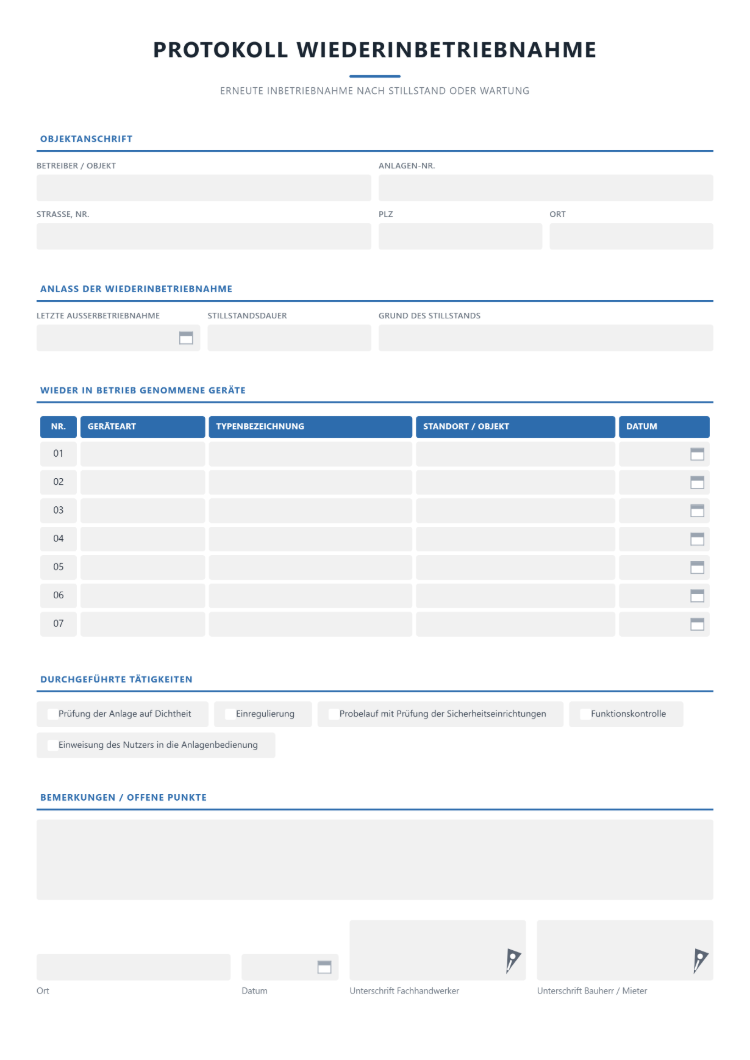 PROTOKOLL WIEDERINBETRIEBNAHME

ERNEUTE INBETRIEBNAHME NACH STILLSTAND ODER WARTUNG

OBJEKTANSCHRIFT

BETREIBER / OBJEKT

ANLAGEN-NR.

STRASSE, NR.

PLZ

ORT

ANLASS DER WIEDERINBETRIEBNAHME

LETZTE AUSSERBETRIEBNAHME

STILLSTANDSDAUER

GRUND DES STILLSTANDS

WIEDER IN BETRIEB GENOMMENE GERÄTE

| NR. | GERÄTEART | TYPENBEZEICHNUNG | STANDORT / OBJEKT | DATUM |
|---|---|---|---|---|
| 01 | | | | |
| 02 | | | | |
| 03 | | | | |
| 04 | | | | |
| 05 | | | | |
| 06 | | | | |
| 07 | | | | |

DURCHGEFÜHRTE TÄTIGKEITEN

☐ Prüfung der Anlage auf Dichtheit ☐ Einregulierung ☐ Probelauf mit Prüfung der Sicherheitseinrichtungen ☐ Funktionskontrolle

☐ Einweisung des Nutzers in die Anlagenbedienung

BEMERKUNGEN / OFFENE PUNKTE

Ort

Datum

Unterschrift Fachhandwerker

Unterschrift Bauherr / Mieter